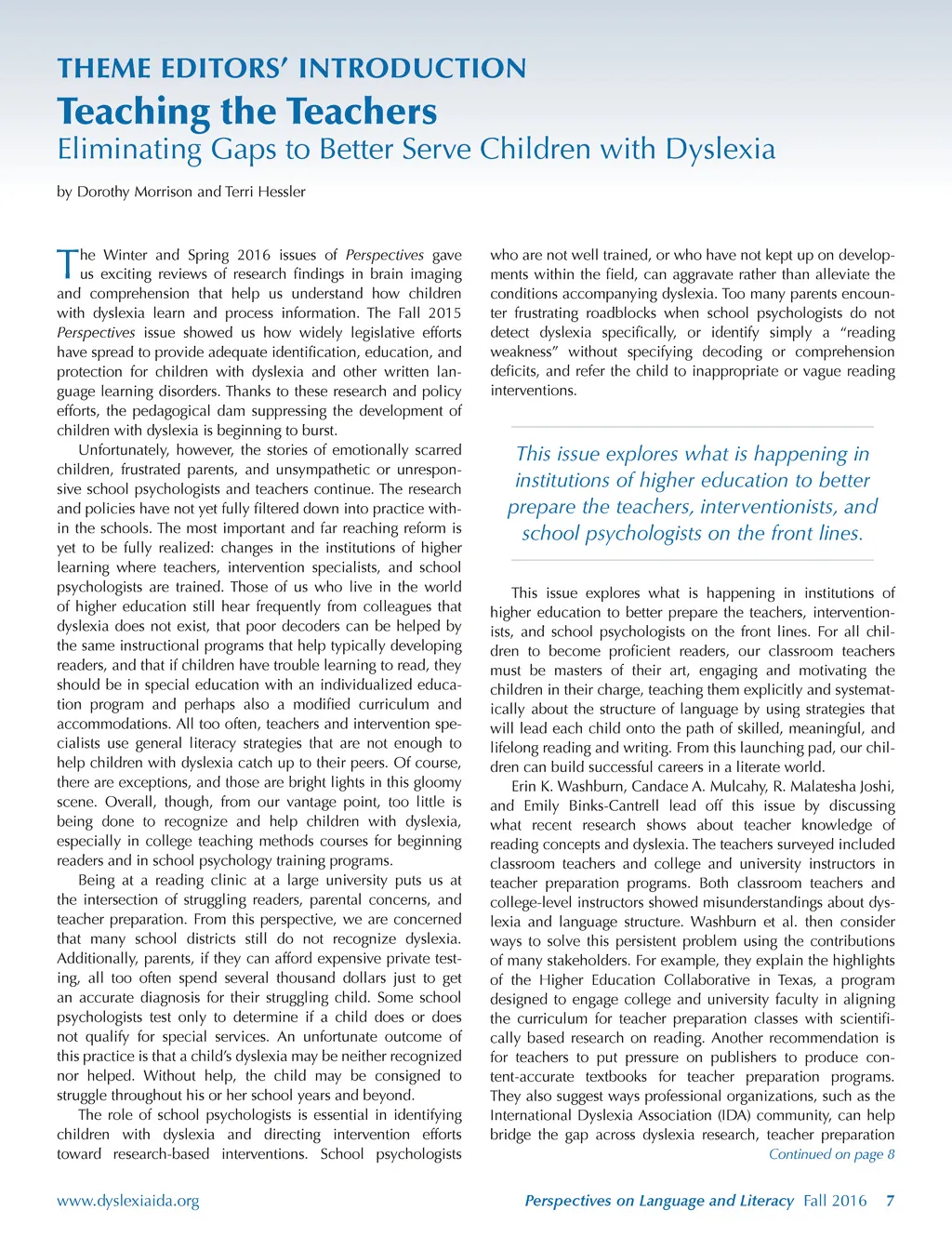 THEME EDITORS' INTRODUCTION

Teaching the Teachers

Eliminating Gaps to Better Serve Children with Dyslexia

by Dorothy Morrison and Terri Hessler

The Winter and Spring 2016 issues of Perspectives gave us exciting reviews of research findings in brain imaging and comprehension that help us understand how children with dyslexia learn and process information. The Fall 2015 Perspectives issue showed us how widely legislative efforts have spread to provide adequate identification, education, and protection for children with dyslexia and other written language learning disorders. Thanks to these research and policy efforts, the pedagogical dam suppressing the development of children with dyslexia is beginning to burst.

Unfortunately, however, the stories of emotionally scarred children, frustrated parents, and unsympathetic or unresponsive school psychologists and teachers continue. The research and policies have not yet fully filtered down into practice within the schools. The most important and far reaching reform is yet to be fully realized: changes in the institutions of higher learning where teachers, intervention specialists, and school psychologists are trained. Those of us who live in the world of higher education still hear frequently from colleagues that dyslexia does not exist, that poor decoders can be helped by the same instructional programs that help typically developing readers, and that if children have trouble learning to read, they should be in special education with an individualized education program and perhaps also a modified curriculum and accommodations. All too often, teachers and intervention specialists use general literacy strategies that are not enough to help children with dyslexia catch up to their peers. Of course, there are exceptions, and those are bright lights in this gloomy scene. Overall, though, from our vantage point, too little is being done to recognize and help children with dyslexia, especially in college teaching methods courses for beginning readers and in school psychology training programs.

Being at a reading clinic at a large university puts us at the intersection of struggling readers, parental concerns, and teacher preparation. From this perspective, we are concerned that many school districts still do not recognize dyslexia. Additionally, parents, if they can afford expensive private testing, all too often spend several thousand dollars just to get an accurate diagnosis for their struggling child. Some school psychologists test only to determine if a child does or does not qualify for special services. An unfortunate outcome of this practice is that a child's dyslexia may be neither recognized nor helped. Without help, the child may be consigned to struggle throughout his or her school years and beyond.

The role of school psychologists is essential in identifying children with dyslexia and directing intervention efforts toward research-based interventions. School psychologists who are not well trained, or who have not kept up on developments within the field, can aggravate rather than alleviate the conditions accompanying dyslexia. Too many parents encounter frustrating roadblocks when school psychologists do not detect dyslexia specifically, or identify simply a "reading weakness" without specifying decoding or comprehension deficits, and refer the child to inappropriate or vague reading interventions.

This issue explores what is happening in institutions of higher education to better prepare the teachers, interventionists, and school psychologists on the front lines.

This issue explores what is happening in institutions of higher education to better prepare the teachers, interventionists, and school psychologists on the front lines. For all children to become proficient readers, our classroom teachers must be masters of their art, engaging and motivating the children in their charge, teaching them explicitly and systematically about the structure of language by using strategies that will lead each child onto the path of skilled, meaningful, and lifelong reading and writing. From this launching pad, our children can build successful careers in a literate world.

Erin K. Washburn, Candace A. Mulcahy, R. Malatesha Joshi, and Emily Binks-Cantrell lead off this issue by discussing what recent research shows about teacher knowledge of reading concepts and dyslexia. The teachers surveyed included classroom teachers and college and university instructors in teacher preparation programs. Both classroom teachers and college-level instructors showed misunderstandings about dyslexia and language structure. Washburn et al. then consider ways to solve this persistent problem using the contributions of many stakeholders. For example, they explain the highlights of the Higher Education Collaborative in Texas, a program designed to engage college and university faculty in aligning the curriculum for teacher preparation classes with scientifically based research on reading. Another recommendation is for teachers to put pressure on publishers to produce content-accurate textbooks for teacher preparation programs. They also suggest ways professional organizations, such as the International Dyslexia Association (IDA) community, can help bridge the gap across dyslexia research, teacher preparation

Continued on page 8

www.dyslexiaida.org

Perspectives on Language and Literacy Fall 2016 7